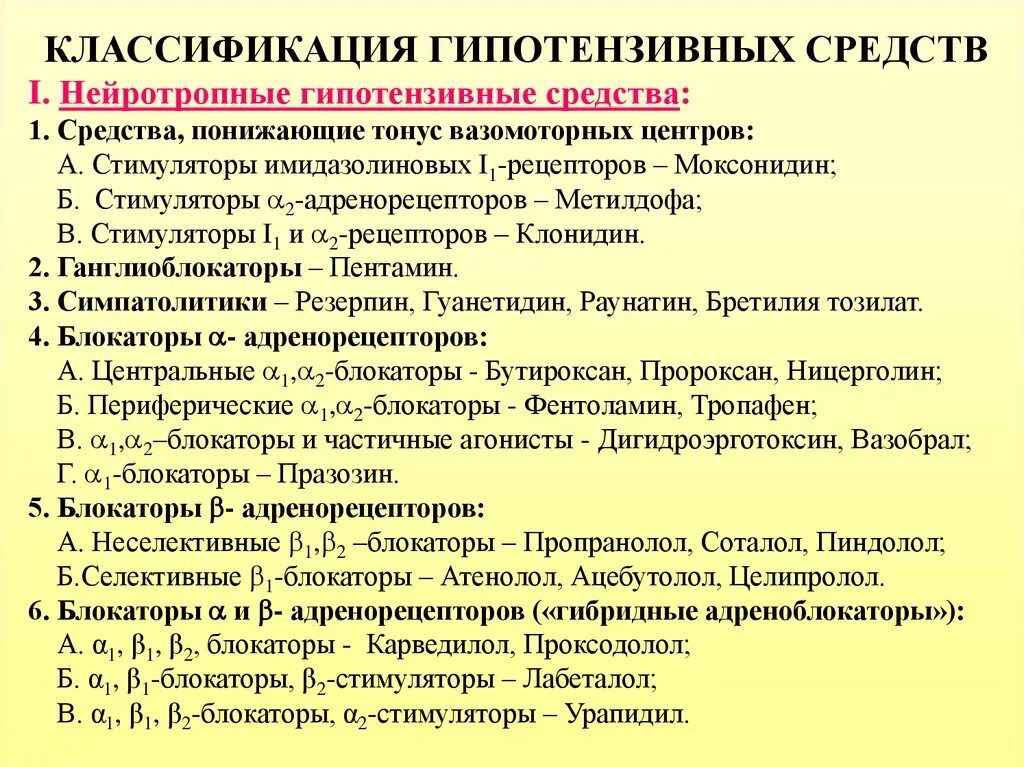 КЛАССИФИКАЦИЯ ГИПОТЕНЗИВНЫХ СРЕДСТВ

I. Нейротропные гипотензивные средства:

1. Средства, понижающие тонус вазомоторных центров:

А. Стимуляторы имидазолиновых $I_1$-рецепторов – Моксонидин;

Б. Стимуляторы $\alpha_2$-адренорецепторов – Метилдофа;

В. Стимуляторы $I_1$ и $\alpha_2$-рецепторов – Клонидин.

2. Ганглиоблокаторы – Пентамин.

3. Симпатолитики – Резерпин, Гуанетидин, Раунатин, Бретилия тозилат.

4. Блокаторы $\alpha$- адренорецепторов:

А. Центральные $\alpha_1$,$\alpha_2$-блокаторы - Бутироксан, Пророксан, Ницерголин;

Б. Периферические $\alpha_1$,$\alpha_2$-блокаторы - Фентоламин, Тропафен;

В. $\alpha_1$,$\alpha_2$–блокаторы и частичные агонисты - Дигидроэрготоксин, Вазобрал;

Г. $\alpha_1$-блокаторы – Празозин.

5. Блокаторы $\beta$- адренорецепторов:

А. Неселективные $\beta_1$,$\beta_2$ –блокаторы – Пропранолол, Соталол, Пиндолол;

Б.Селективные $\beta_1$-блокаторы – Атенолол, Ацебутолол, Целипролол.

6. Блокаторы $\alpha$ и $\beta$- адренорецепторов («гибридные адреноблокаторы»):

А. $\alpha_1$, $\beta_1$, $\beta_2$, блокаторы - Карведилол, Проксодолол;

Б. $\alpha_1$, $\beta_1$-блокаторы, $\beta_2$-стимуляторы – Лабеталол;

В. $\alpha_1$, $\beta_1$, $\beta_2$-блокаторы, $\alpha_2$-стимуляторы – Урапидил.